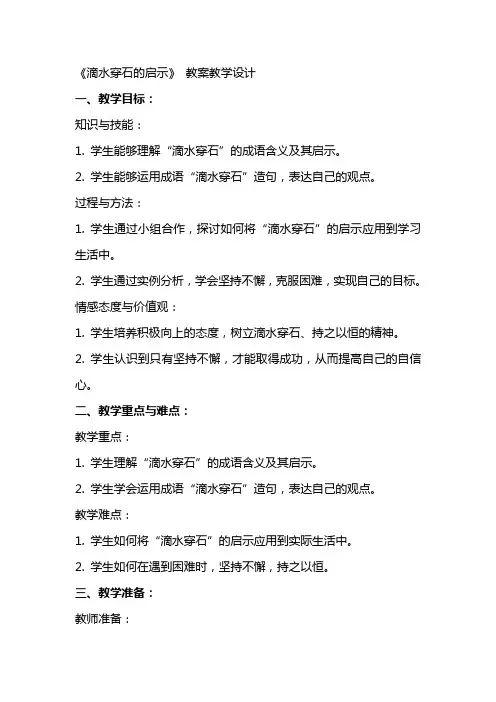 《滴水穿石的启示》 教案教学设计

一、教学目标：

知识与技能：

1. 学生能够理解“滴水穿石”的成语含义及其启示。

2. 学生能够运用成语“滴水穿石”造句，表达自己的观点。

过程与方法：

1. 学生通过小组合作，探讨如何将“滴水穿石”的启示应用到学习生活中。

2. 学生通过实例分析，学会坚持不懈，克服困难，实现自己的目标。

情感态度与价值观：

1. 学生培养积极向上的态度，树立滴水穿石、持之以恒的精神。

2. 学生认识到只有坚持不懈，才能取得成功，从而提高自己的自信心。

二、教学重点与难点：

教学重点：

1. 学生理解“滴水穿石”的成语含义及其启示。

2. 学生学会运用成语“滴水穿石”造句，表达自己的观点。

教学难点：

1. 学生如何将“滴水穿石”的启示应用到实际生活中。

2. 学生如何在遇到困难时，坚持不懈，持之以恒。

三、教学准备：

教师准备：